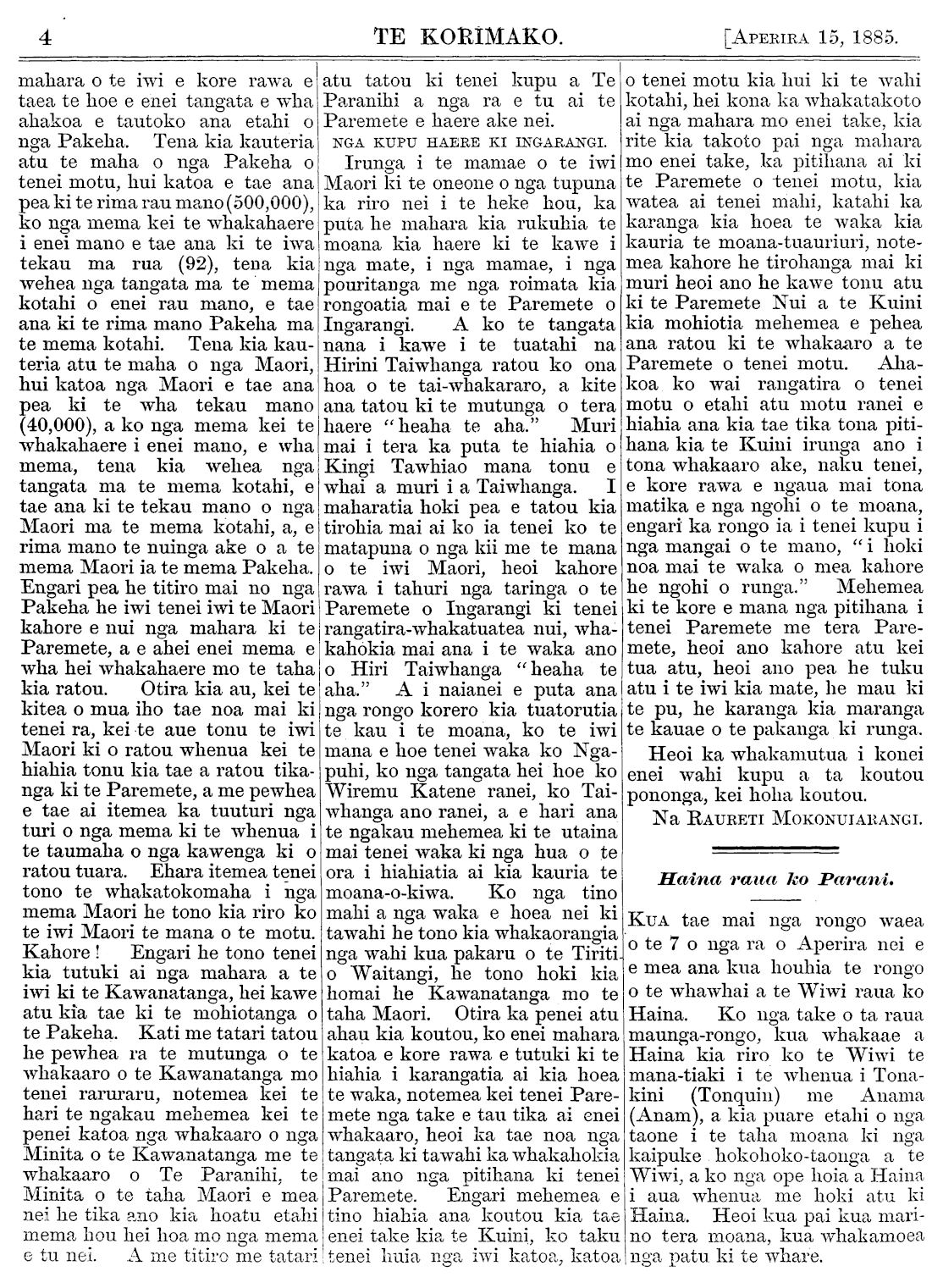 4 TE KORIMAKO. [APERIRA 15, 1885.

mahara o te iwi e kore rawa e taea te hoe e enei tangata e wha ahakoa e tautoko ana etahi o nga Pakeha. Tena kia kauteria atu te maha o nga Pakeha o tenei motu, hui katoa e tae ana pea ki te rima rau mano (500,000), ko nga mema kei te whakahaere i enei mano e tae ana ki te iwa tekau ma rua (92), tena kia wehea nga tangata ma te mema kotahi o enei rau mano, e tae ana ki te rima mano Pakeha ma te mema kotahi. Tena kia kauteria atu te maha o nga Maori, hui katoa nga Maori e tae ana pea ki te wha tekau mano (40,000), a ko nga mema kei te whakahaere i enei mano, e wha mema, tena kia wehea nga tangata ma te mema kotahi, e tae ana ki te tekau mano o nga Maori ma te mema kotahi, a, e rima mano te nuinga ake o a te mema Maori ia te mema Pakeha. Engari pea he titiro mai no nga Pakeha he iwi tenei iwi te Maori kahore e nui nga mahara ki te Paremete, a e ahei enei mema e wha hei whakahaere mo te taha kia ratou. Otira kia au, kei te kitea o mua iho tae noa mai ki tenei ra, kei te aue tonu te iwi Maori ki o ratou whenua kei te hiahia tonu kia tae a ratou tikanga ki te Paremete, a me pewhea e tae ai itemea ka tuuturi nga turi o nga mema ki te whenua i te taumaha o nga kawenga ki o ratou tuara. Ehara itemea tenei tono te whakatokomaha i nga mema Maori he tono kia riro ko te iwi Maori te mana o te motu. Kahore! Engari he tono tenei kia tutuki ai nga mahara a te iwi ki te Kawanatanga, hei kawe atu kia tae ki te mohiotanga o te Pakeha. Kati me tatari tatou he pewhea ra te mutunga o te whakaaro o te Kawanatanga mo tenei raruraru, notemea kei te hari te ngakau mehemea kei te penei katoa nga whakaaro o nga Minita o te Kawanatanga me te whakaaro o Te Paranihi, te Minita o te taha Maori e mea nei he tika ano kia hoatu etahi mema hou hei hoa mo nga mema e tu nei. A me titiro me tatari atu tatou ki tenei kupu a Te Paranihi a nga ra e tu ai te Paremete e haere ake nei.

NGA KUPU HAERE KI INGARANGI.

Irunga i te mamae o te iwi Maori ki te oneone o nga tupuna ka riro nei i te heke hou, ka puta he mahara kia rukuhia te moana kia haere ki te kawe i nga mate, i nga mamae, i nga pouritanga me nga roimata kia rongoatia mai e te Paremete o Ingarangi. A ko te tangata nana i kawe i te tuatahi na Hirini Taiwhanga ratou ko ona hoa o te tai-whakararo, a kite ana tatou ki te mutunga o tera haere "heaha te aha." Muri mai i tera ka puta te hiahia o Kingi Tawhiao mana tonu e whai a muri i a Taiwhanga. I maharatia hoki pea e tatou kia tirohia mai ai ko ia tenei ko te matapuna o nga kii me te mana o te iwi Maori, heoi kahore rawa i tahuri nga taringa o te Paremete o Ingarangi ki tenei rangatira-whakatuatea nui, whakahokia mai ana i te waka ano o Hiri Taiwhanga "heaha te aha." A i naianei e puta ana nga rongo korero kia tuatorutia te kau i te moana, ko te iwi mana e hoe tenei waka ko Ngapuhi, ko nga tangata hei hoe ko Wiremu Katene ranei, ko Taiwhanga ano ranei, a e hari ana te ngakau mehemea ki te utaina mai tenei waka ki nga hua o te ora i hiahiatia ai kia kauria te moana-o-kiwa. Ko nga tino mahi a nga waka e hoea nei ki tawahi he tono kia whakaorangia nga wahi kua pakaru o te Tiriti o Waitangi, he tono hoki kia homai he Kawanatanga mo te taha Maori. Otira ka penei atu ahau kia koutou, ko enei mahara katoa e kore rawa e tutuki ki te hiahia i karangatia ai kia hoea te waka, notemea kei tenei Paremete nga take e tau tika ai enei whakaaro, heoi ka tae noa nga tangata ki tawahi ka whakahokia mai ano nga pitihana ki tenei Paremete. Engari mehemea e tino hiahia ana koutou kia tae enei take kia te Kuini, ko taku tenei huia nga iwi katoa, katoa o tenei motu kia hui ki te wahi kotahi, hei kona ka whakatakoto ai nga mahara mo enei take, kia rite kia takoto pai nga mahara mo enei take, ka pitihana ai ki te Paremete o tenei motu, kia watea ai tenei mahi, katahi ka karanga kia hoea te waka kia kauria te moana-tuauriuri, notemea kahore he tirohanga mai ki muri heoi ano he kawe tonu atu ki te Paremete Nui a te Kuini kia mohiotia mehemea e pehea ana ratou ki te whakaaro a te Paremete o tenei motu. Ahakoa ko wai rangatira o tenei motu o etahi atu motu ranei e hiahia ana kia tae tika tona pitihana kia te Kuini irunga ano i tona whakaaro ake, naku tenei, e kore rawa e ngaua mai tona matika e nga ngohi o te moana, engari ka rongo ia i tenei kupu i nga mangai o te mano, "i hoki noa mai te waka o mea kahore he ngohi o runga." Mehemea ki te kore e mana nga pitihana i tenei Paremete me tera Paremete, heoi ano kahore atu kei tua atu, heoi ano pea he tuku atu i te iwi kia mate, he mau ki te pu, he karanga kia maranga te kauae o te pakanga ki runga.

Heoi ka whakamutua i konei enei wahi kupu a ta koutou pononga, kei hoha koutou.

Na RAURETI MOKONUIARANGI.

Haina raua ko Parani.

KUA tae mai nga rongo waea o te 7 o nga ra o Aperira nei e e mea ana kua houhia te rongo o te whawhai a te Wiwi raua ko Haina. Ko nga take o ta raua maunga-rongo, kua whakaae a Haina kia riro ko te Wiwi te mana-tiaki i te whenua i Tonakini (Tonquin) me Anama (Anam), a kia puare etahi o nga taone i te taha moana ki nga kaipuke hokohoko-taonga a te Wiwi, a ko nga ope hoia a Haina i aua whenua me hoki atu ki Haina. Heoi kua pai kua marino tera moana, kua whakamoea nga patu ki te whare.